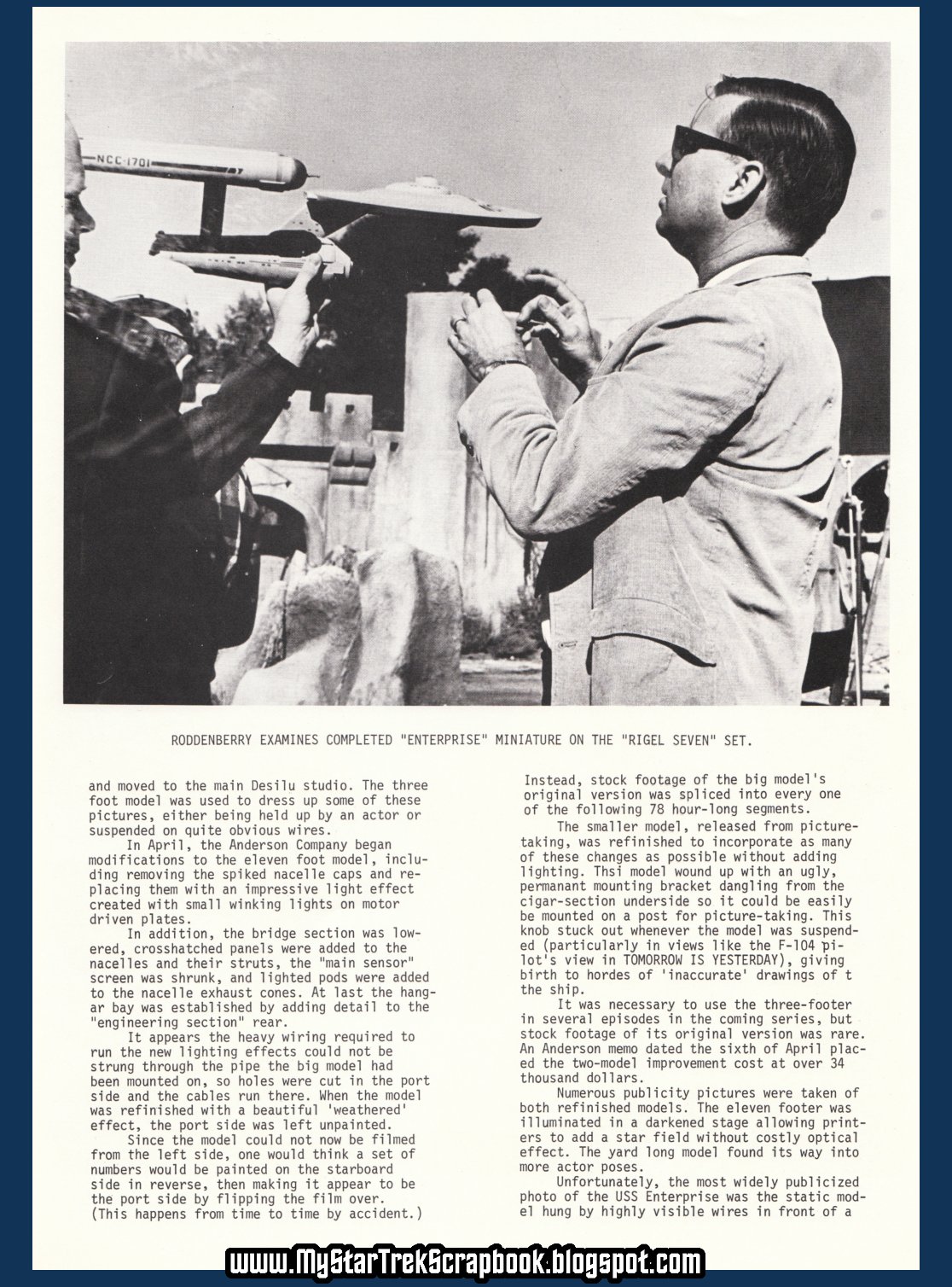 NCC-1701

RODDENBERRY EXAMINES COMPLETED "ENTERPRISE" MINIATURE ON THE "RIGEL SEVEN" SET.

and moved to the main Desilu studio. The three foot model was used to dress up some of these pictures, either being held up by an actor or suspended on quite obvious wires.

In April, the Anderson Company began modifications to the eleven foot model, including removing the spiked nacelle caps and replacing them with an impressive light effect created with small winking lights on motor driven plates.

In addition, the bridge section was lowered, crosshatched panels were added to the nacelles and their struts, the "main sensor" screen was shrunk, and lighted pods were added to the nacelle exhaust cones. At last the hangar bay was established by adding detail to the "engineering section" rear.

It appears the heavy wiring required to run the new lighting effects could not be strung through the pipe the big model had been mounted on, so holes were cut in the port side and the cables run there. When the model was refinished with a beautiful 'weathered' effect, the port side was left unpainted.

Since the model could not now be filmed from the left side, one would think a set of numbers would be painted on the starboard side in reverse, then making it appear to be the port side by flipping the film over. (This happens from time to time by accident.)

Instead, stock footage of the big model's original version was spliced into every one of the following 78 hour-long segments.

The smaller model, released from picture-taking, was refinished to incorporate as many of these changes as possible without adding lighting. Thsi model wound up with an ugly, permanant mounting bracket dangling from the cigar-section underside so it could be easily be mounted on a post for picture-taking. This knob stuck out whenever the model was suspended (particularly in views like the F-104 pilot's view in TOMORROW IS YESTERDAY), giving birth to hordes of 'inaccurate' drawings of t the ship.

It was necessary to use the three-footer in several episodes in the coming series, but stock footage of its original version was rare. An Anderson memo dated the sixth of April placed the two-model improvement cost at over 34 thousand dollars.

Numerous publicity pictures were taken of both refinished models. The eleven footer was illuminated in a darkened stage allowing printers to add a star field without costly optical effect. The yard long model found its way into more actor poses.

Unfortunately, the most widely publicized photo of the USS Enterprise was the static model hung by highly visible wires in front of a

www.MyStarTrekScrapbook.blogspot.com